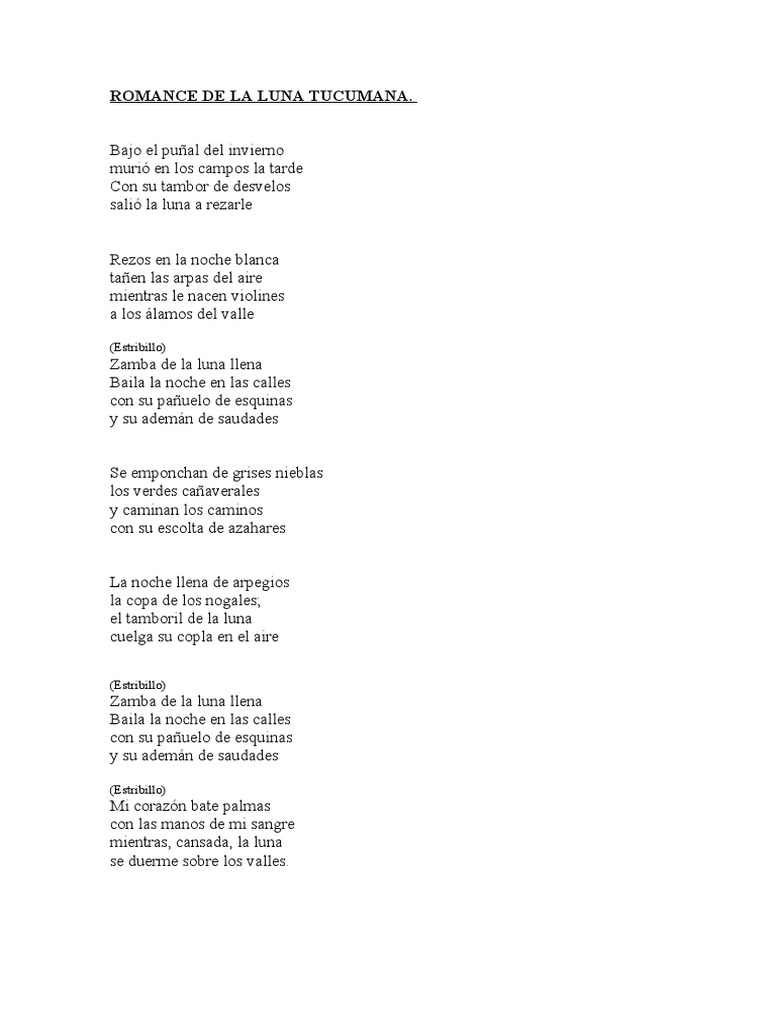 ROMANCE DE LA LUNA TUCUMANA.

Bajo el puñal del invierno
murió en los campos la tarde
Con su tambor de desvelos
salió la luna a rezarle

Rezos en la noche blanca
tañen las arpas del aire
mientras le nacen violines
a los álamos del valle

(Estribillo)
Zamba de la luna llena
Baila la noche en las calles
con su pañuelo de esquinas
y su ademán de saudades

Se emponchan de grises nieblas
los verdes cañaverales
y caminan los caminos
con su escolta de azahares

La noche llena de arpegios
la copa de los nogales;
el tamboril de la luna
cuelga su copla en el aire

(Estribillo)
Zamba de la luna llena
Baila la noche en las calles
con su pañuelo de esquinas
y su ademán de saudades

(Estribillo)
Mi corazón bate palmas
con las manos de mi sangre
mientras, cansada, la luna
se duerme sobre los valles.